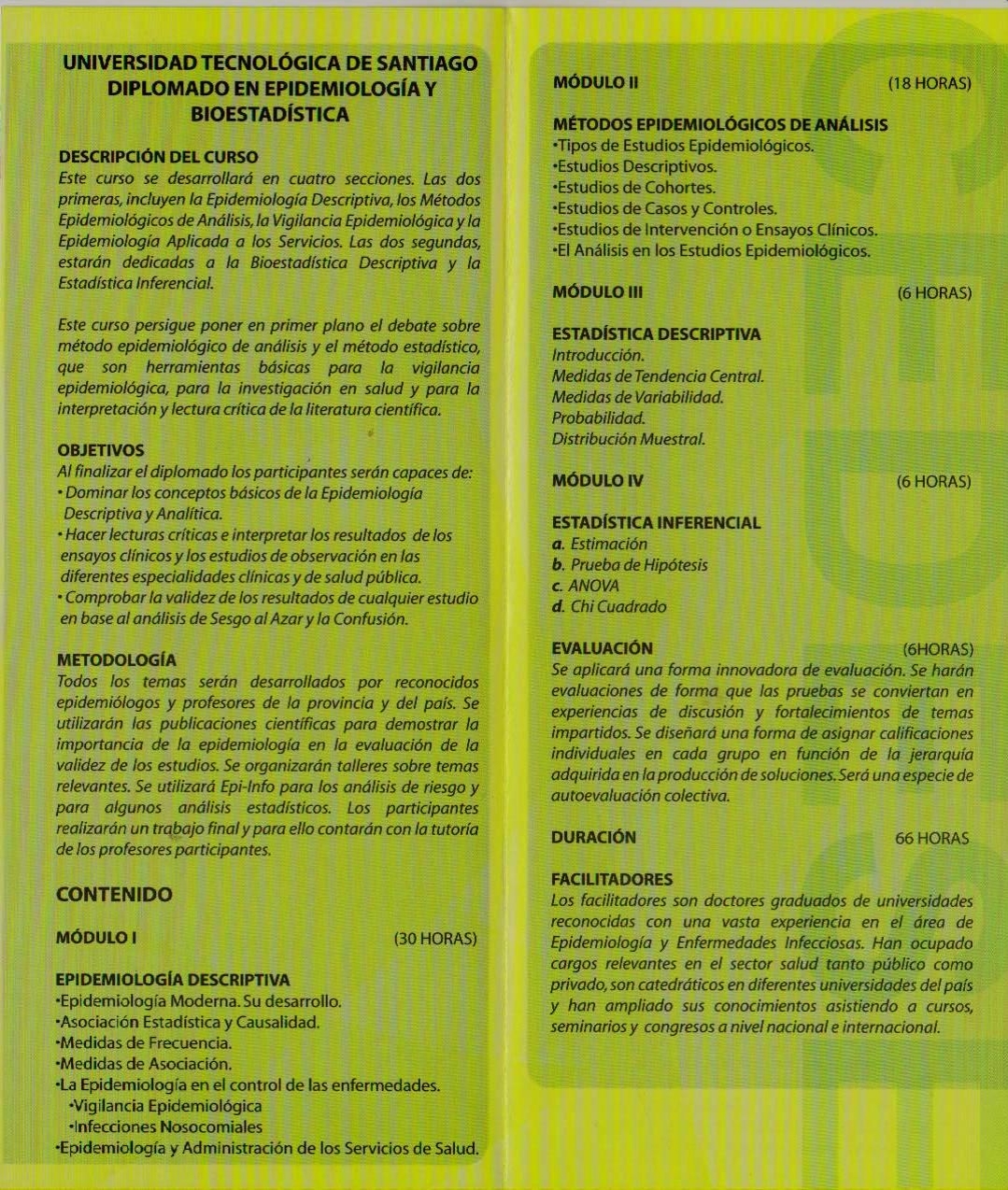 UNIVERSIDAD TECNOLÓGICA DE SANTIAGO
DIPLOMADO EN EPIDEMIOLOGÍA Y BIOESTADÍSTICA

DESCRIPCIÓN DEL CURSO
Este curso se desarrollará en cuatro secciones. Las dos primeras, incluyen la Epidemiología Descriptiva, los Métodos Epidemiológicos de Análisis, la Vigilancia Epidemiológica y la Epidemiología Aplicada a los Servicios. Las dos segundas, estarán dedicadas a la Bioestadística Descriptiva y la Estadística Inferencial.

Este curso persigue poner en primer plano el debate sobre método epidemiológico de análisis y el método estadístico, que son herramientas básicas para la vigilancia epidemiológica, para la investigación en salud y para la interpretación y lectura crítica de la literatura científica.

OBJETIVOS
Al finalizar el diplomado los participantes serán capaces de:
• Dominar los conceptos básicos de la Epidemiología Descriptiva y Analítica.
• Hacer lecturas críticas e interpretar los resultados de los ensayos clínicos y los estudios de observación en las diferentes especialidades clínicas y de salud pública.
• Comprobar la validez de los resultados de cualquier estudio en base al análisis de Sesgo al Azar y la Confusión.

METODOLOGÍA
Todos los temas serán desarrollados por reconocidos epidemiólogos y profesores de la provincia y del país. Se utilizarán las publicaciones científicas para demostrar la importancia de la epidemiología en la evaluación de la validez de los estudios. Se organizarán talleres sobre temas relevantes. Se utilizará Epi-Info para los análisis de riesgo y para algunos análisis estadísticos. Los participantes realizarán un trabajo final y para ello contarán con la tutoría de los profesores participantes.

CONTENIDO

MÓDULO I (30 HORAS)

EPIDEMIOLOGÍA DESCRIPTIVA
•Epidemiología Moderna. Su desarrollo.
•Asociación Estadística y Causalidad.
•Medidas de Frecuencia.
•Medidas de Asociación.
•La Epidemiología en el control de las enfermedades.
•Vigilancia Epidemiológica
•Infecciones Nosocomiales
•Epidemiología y Administración de los Servicios de Salud.

MÓDULO II (18 HORAS)

MÉTODOS EPIDEMIOLÓGICOS DE ANÁLISIS
•Tipos de Estudios Epidemiológicos.
•Estudios Descriptivos.
•Estudios de Cohortes.
•Estudios de Casos y Controles.
•Estudios de Intervención o Ensayos Clínicos.
•El Análisis en los Estudios Epidemiológicos.

MÓDULO III (6 HORAS)

ESTADÍSTICA DESCRIPTIVA
Introducción.
Medidas de Tendencia Central.
Medidas de Variabilidad.
Probabilidad.
Distribución Muestral.

MÓDULO IV (6 HORAS)

ESTADÍSTICA INFERENCIAL
a. Estimación
b. Prueba de Hipótesis
c. ANOVA
d. Chi Cuadrado

EVALUACIÓN (6HORAS)
Se aplicará una forma innovadora de evaluación. Se harán evaluaciones de forma que las pruebas se conviertan en experiencias de discusión y fortalecimientos de temas impartidos. Se diseñará una forma de asignar calificaciones individuales en cada grupo en función de la jerarquía adquirida en la producción de soluciones. Será una especie de autoevaluación colectiva.

DURACIÓN 66 HORAS

FACILITADORES
Los facilitadores son doctores graduados de universidades reconocidas con una vasta experiencia en el área de Epidemiología y Enfermedades Infecciosas. Han ocupado cargos relevantes en el sector salud tanto público como privado, son catedráticos en diferentes universidades del país y han ampliado sus conocimientos asistiendo a cursos, seminarios y congresos a nivel nacional e internacional.